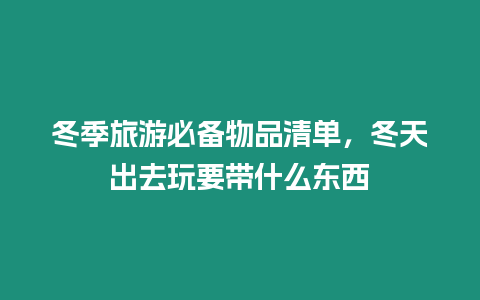 冬季旅游必备物品清单，冬天出去玩要带什么东西